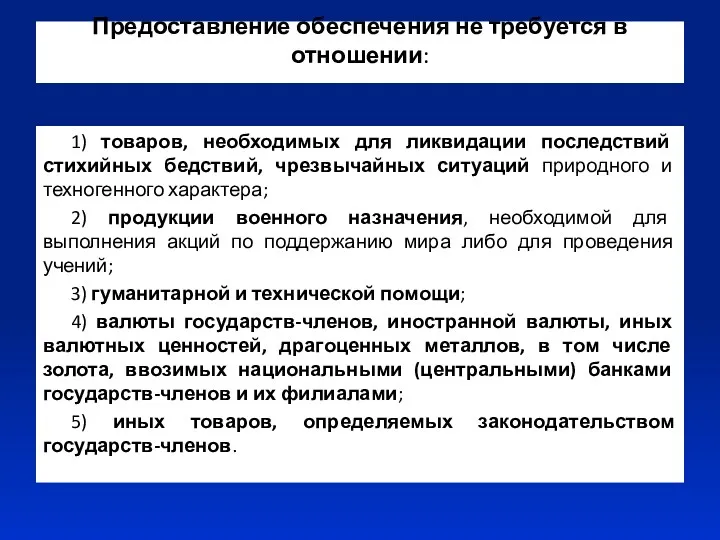 Предоставление обеспечения не требуется в отношении:

1) товаров, необходимых для ликвидации последствий стихийных бедствий, чрезвычайных ситуаций природного и техногенного характера;

2) продукции военного назначения, необходимой для выполнения акций по поддержанию мира либо для проведения учений;

3) гуманитарной и технической помощи;

4) валюты государств-членов, иностранной валюты, иных валютных ценностей, драгоценных металлов, в том числе золота, ввозимых национальными (центральными) банками государств-членов и их филиалами;

5) иных товаров, определяемых законодательством государств-членов.